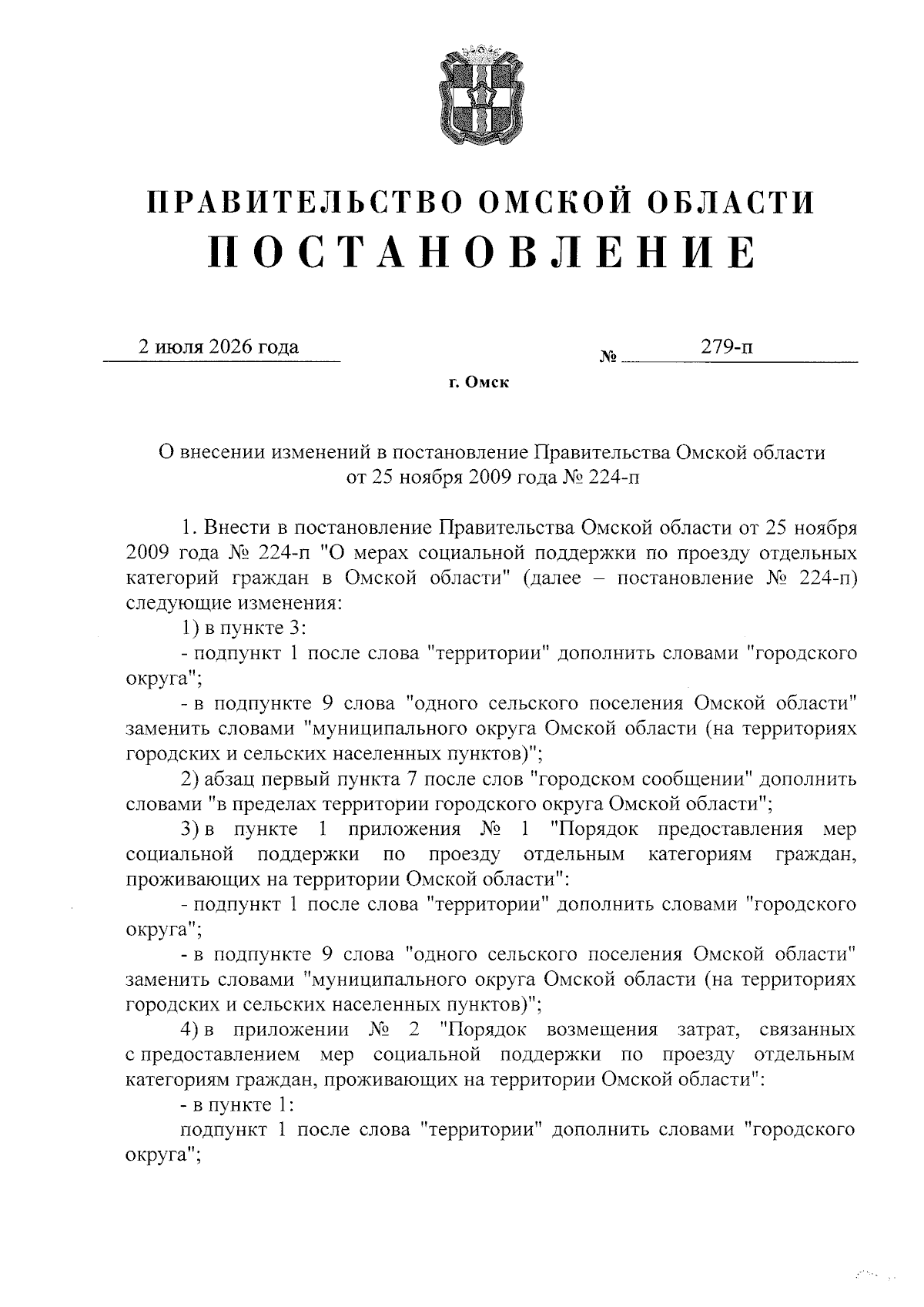 ПРАВИТЕЛЬСТВО ОМСКОЙ ОБЛАСТИ
ПОСТАНОВЛЕНИЕ

2 июля 2026 года № 279-п

г. Омск

О внесении изменений в постановление Правительства Омской области от 25 ноября 2009 года № 224-п

1. Внести в постановление Правительства Омской области от 25 ноября 2009 года № 224-п "О мерах социальной поддержки по проезду отдельных категорий граждан в Омской области" (далее – постановление № 224-п) следующие изменения:

1) в пункте 3:

- подпункт 1 после слова "территории" дополнить словами "городского округа";

- в подпункте 9 слова "одного сельского поселения Омской области" заменить словами "муниципального округа Омской области (на территориях городских и сельских населенных пунктов)";

2) абзац первый пункта 7 после слов "городском сообщении" дополнить словами "в пределах территории городского округа Омской области";

3) в пункте 1 приложения № 1 "Порядок предоставления мер социальной поддержки по проезду отдельным категориям граждан, проживающих на территории Омской области":

- подпункт 1 после слова "территории" дополнить словами "городского округа";

- в подпункте 9 слова "одного сельского поселения Омской области" заменить словами "муниципального округа Омской области (на территориях городских и сельских населенных пунктов)";

4) в приложении № 2 "Порядок возмещения затрат, связанных с предоставлением мер социальной поддержки по проезду отдельным категориям граждан, проживающих на территории Омской области":

- в пункте 1:

подпункт 1 после слова "территории" дополнить словами "городского округа";